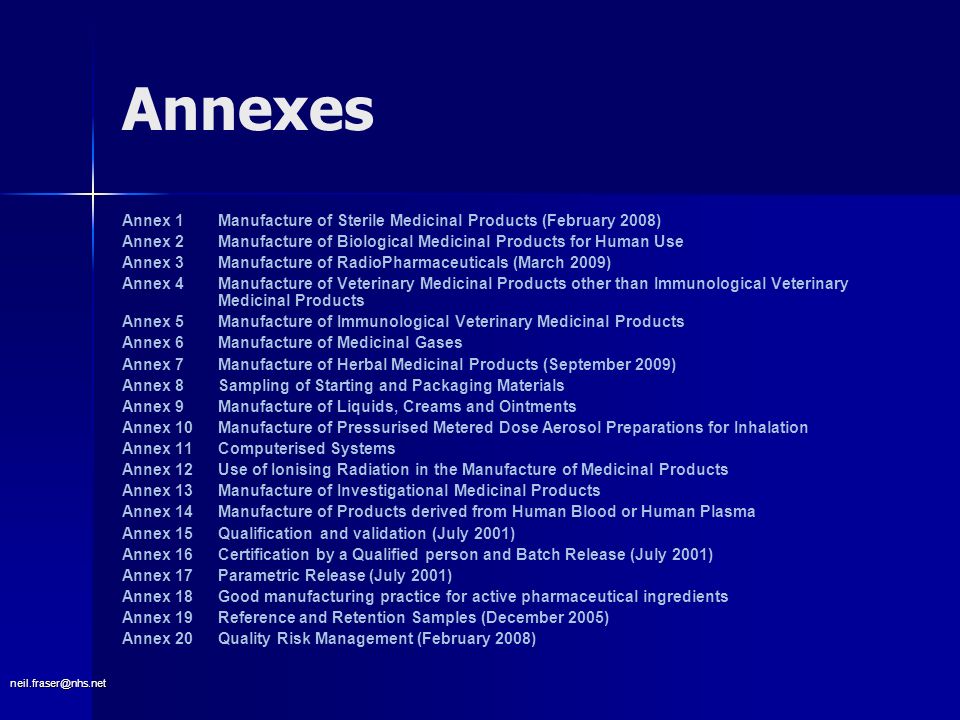 Annexes

Annex 1 Manufacture of Sterile Medicinal Products (February 2008)
Annex 2 Manufacture of Biological Medicinal Products for Human Use
Annex 3 Manufacture of RadioPharmaceuticals (March 2009)
Annex 4 Manufacture of Veterinary Medicinal Products other than Immunological Veterinary Medicinal Products
Annex 5 Manufacture of Immunological Veterinary Medicinal Products
Annex 6 Manufacture of Medicinal Gases
Annex 7 Manufacture of Herbal Medicinal Products (September 2009)
Annex 8 Sampling of Starting and Packaging Materials
Annex 9 Manufacture of Liquids, Creams and Ointments
Annex 10 Manufacture of Pressurised Metered Dose Aerosol Preparations for Inhalation
Annex 11 Computerised Systems
Annex 12 Use of Ionising Radiation in the Manufacture of Medicinal Products
Annex 13 Manufacture of Investigational Medicinal Products
Annex 14 Manufacture of Products derived from Human Blood or Human Plasma
Annex 15 Qualification and validation (July 2001)
Annex 16 Certification by a Qualified person and Batch Release (July 2001)
Annex 17 Parametric Release (July 2001)
Annex 18 Good manufacturing practice for active pharmaceutical ingredients
Annex 19 Reference and Retention Samples (December 2005)
Annex 20 Quality Risk Management (February 2008)

neil.fraser@nhs.net